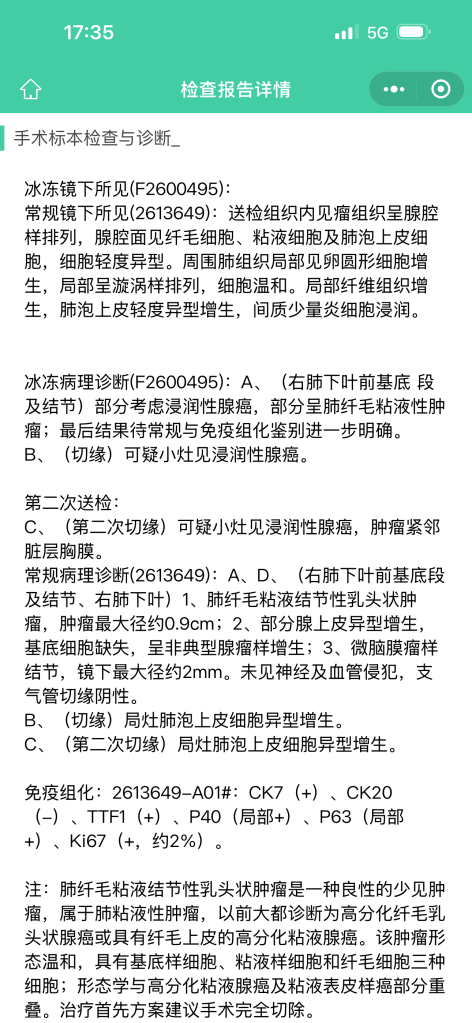 17:35
5G

检查报告详情

手术标本检查与诊断_

冰冻镜下所见(F2600495)：
常规镜下所见(2613649)：送检组织内见瘤组织呈腺腔样排列，腺腔面见纤毛细胞、粘液细胞及肺泡上皮细胞，细胞轻度异型。周围肺组织局部见卵圆形细胞增生，局部呈漩涡样排列，细胞温和。局部纤维组织增生，肺泡上皮轻度异型增生，间质少量炎细胞浸润。

冰冻病理诊断(F2600495)：A、（右肺下叶前基底 段及结节）部分考虑浸润性腺癌，部分呈肺纤毛粘液性肿瘤；最后结果待常规与免疫组化鉴别进一步明确。
B、（切缘）可疑小灶见浸润性腺癌。

第二次送检：
C、（第二次切缘）可疑小灶见浸润性腺癌，肿瘤紧邻脏层胸膜。
常规病理诊断(2613649)：A、D、（右肺下叶前基底段及结节、右肺下叶）1、肺纤毛粘液结节性乳头状肿瘤，肿瘤最大径约0.9cm；2、部分腺上皮异型增生，基底细胞缺失，呈非典型腺瘤样增生；3、微脑膜瘤样结节，镜下最大径约2mm。未见神经及血管侵犯，支气管切缘阴性。
B、（切缘）局灶肺泡上皮细胞异型增生。
C、（第二次切缘）局灶肺泡上皮细胞异型增生。

免疫组化：2613649-A01#：CK7（+）、CK20（-）、TTF1（+）、P40（局部+）、P63（局部+）、Ki67（+，约2%）。

注：肺纤毛粘液结节性乳头状肿瘤是一种良性的少见肿瘤，属于肺粘液性肿瘤，以前大都诊断为高分化纤毛乳头状腺癌或具有纤毛上皮的高分化粘液腺癌。该肿瘤形态温和，具有基底样细胞、粘液样细胞和纤毛细胞三种细胞；形态学与高分化粘液腺癌及粘液表皮样癌部分重叠。治疗首先方案建议手术完全切除。